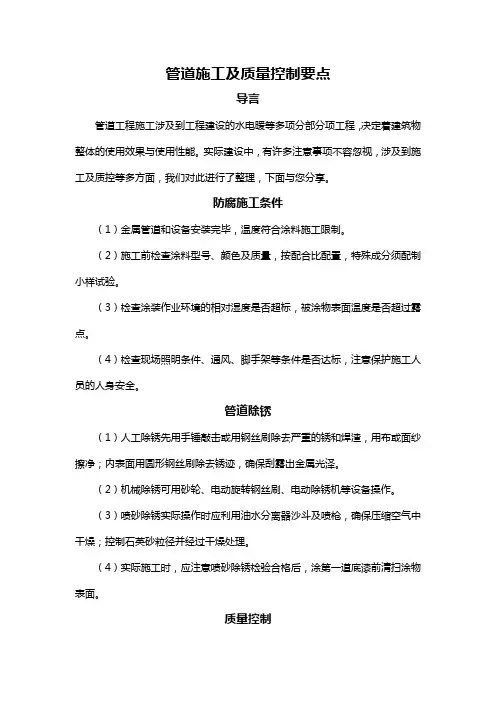 管道施工及质量控制要点

导言

管道工程施工涉及到工程建设的水电暖等多项分部分项工程，决定着建筑物整体的使用效果与使用性能。实际建设中，有许多注意事项不容忽视，涉及到施工及质控等多方面，我们对此进行了整理，下面与您分享。

防腐施工条件

（1）金属管道和设备安装完毕，温度符合涂料施工限制。

（2）施工前检查涂料型号、颜色及质量，按配合比配置，特殊成分须配制小样试验。

（3）检查涂装作业环境的相对湿度是否超标，被涂物表面温度是否超过露点。

（4）检查现场照明条件、通风、脚手架等条件是否达标，注意保护施工人员的人身安全。

管道除锈

（1）人工除锈先用手锤敲击或用钢丝刷除去严重的锈和焊渣，用布或面纱擦净；内表面用圆形钢丝刷除去锈迹，确保刮露出金属光泽。

（2）机械除锈可用砂轮、电动旋转钢丝刷、电动除锈机等设备操作。

（3）喷砂除锈实际操作时应利用油水分离器沙斗及喷枪，确保压缩空气中干燥；控制石英砂粒径并经过干燥处理。

（4）实际施工时，应注意喷砂除锈检验合格后，涂第一道底漆前清扫涂物表面。

质量控制